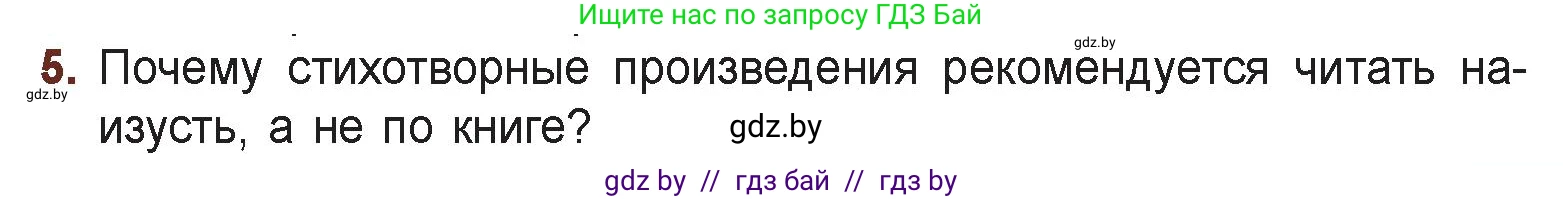 Ищите нас по запросу ГДЗ Бай

gdz.by

5. Почему стихотворные произведения рекомендуется читать наизусть, а не по книге?

gdz.by

gdz.by

gdz by // гдз бай // гдз by